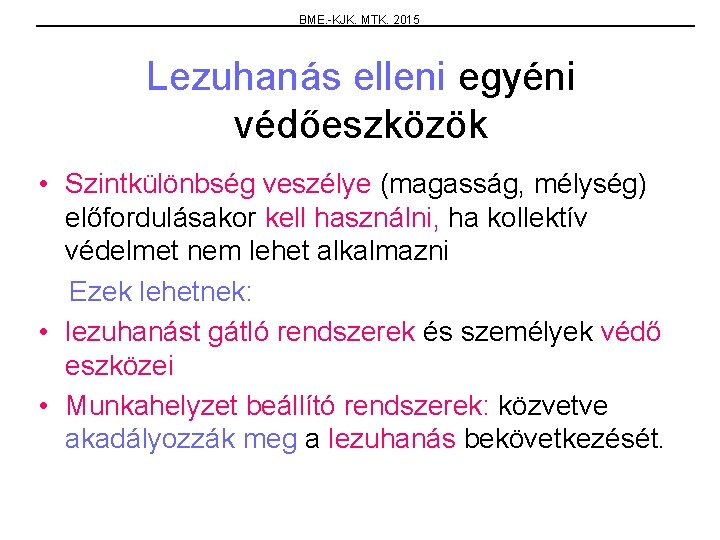 BME.-KJK. MTK. 2015

Lezuhanás elleni egyéni védőeszközök

• Szintkülönbség veszélye (magasság, mélység) előfordulásakor kell használni, ha kollektív védelmet nem lehet alkalmazni

Ezek lehetnek:

• lezuhanást gátló rendszerek és személyek védő eszközei

• Munkahelyzet beállító rendszerek: közvetve akadályozzák meg a lezuhanás bekövetkezését.